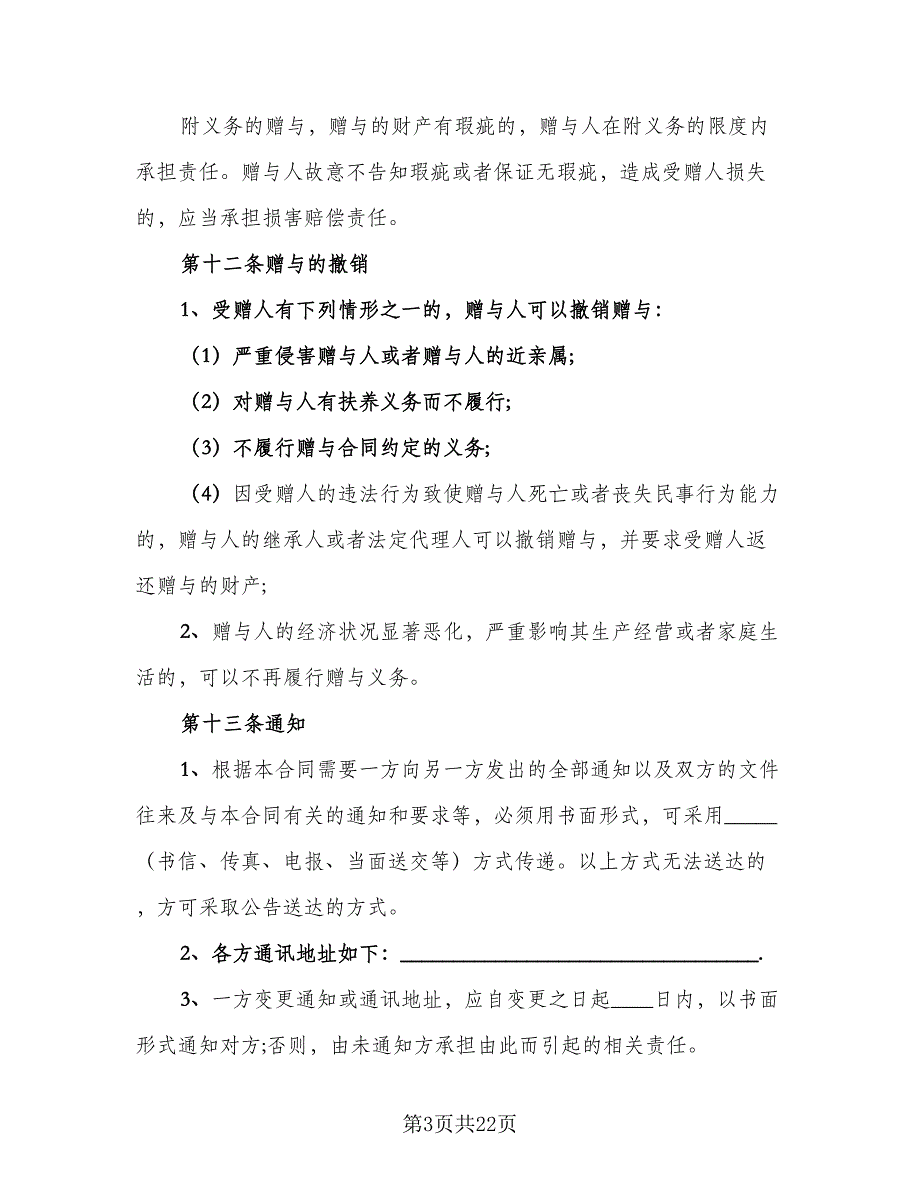 附义务的赠与，赠与的财产有瑕疵的，赠与人在附义务的限度内承担责任。赠与人故意不告知瑕疵或者保证无瑕疵，造成受赠人损失的，应当承担损害赔偿责任。

第十二条赠与的撤销

1、受赠人有下列情形之一的，赠与人可以撤销赠与：

（1）严重侵害赠与人或者赠与人的近亲属；

（2）对赠与人有扶养义务而不履行；

（3）不履行赠与合同约定的义务；

（4）因受赠人的违法行为致使赠与人死亡或者丧失民事行为能力的，赠与人的继承人或者法定代理人可以撤销赠与，并要求受赠人返还赠与的财产；

2、赠与人的经济状况显著恶化，严重影响其生产经营或者家庭生活的，可以不再履行赠与义务。

第十三条通知

1、根据本合同需要一方向另一方发出的全部通知以及双方的文件往来及与本合同有关的通知和要求等，必须用书面形式，可采用______（书信、传真、电报、当面送交等）方式传递。以上方式无法送达的，方可采取公告送达的方式。

2、各方通讯地址如下：________________________________.

3、一方变更通知或通讯地址，应自变更之日起____日内，以书面形式通知对方;否则，由未通知方承担由此而引起的相关责任。

第3页共22页